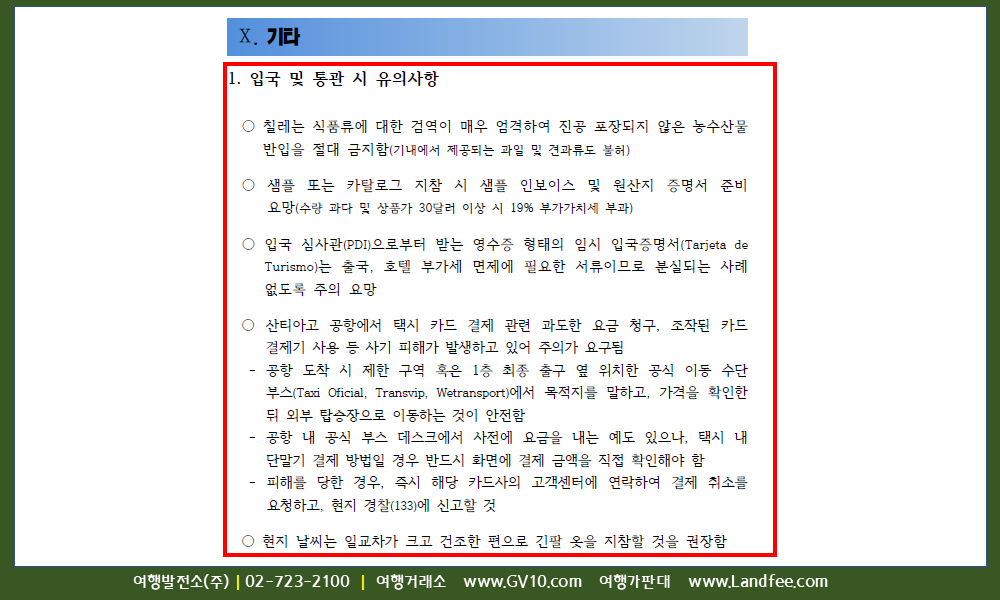 X. 기타

1. 입국 및 통관 시 유의사항

○ 칠레는 식품류에 대한 검역이 매우 엄격하여 진공 포장되지 않은 농수산물 반입을 절대 금지함(기내에서 제공되는 과일 및 견과류도 불허)

○ 샘플 또는 카탈로그 지참 시 샘플 인보이스 및 원산지 증명서 준비 요망(수량 과다 및 상품가 30달러 이상 시 19% 부가가치세 부과)

○ 입국 심사관(PDI)으로부터 받는 영수증 형태의 임시 입국증명서(Tarjeta de Turismo)는 출국, 호텔 부가세 면제에 필요한 서류이므로 분실되는 사례 없도록 주의 요망

○ 산티아고 공항에서 택시 카드 결제 관련 과도한 요금 청구, 조작된 카드 결제기 사용 등 사기 피해가 발생하고 있어 주의가 요구됨

- 공항 도착 시 제한 구역 혹은 1층 최종 출구 옆 위치한 공식 이동 수단 부스(Taxi Oficial, Transvip, Wetransport)에서 목적지를 말하고, 가격을 확인한 뒤 외부 탑승장으로 이동하는 것이 안전함

- 공항 내 공식 부스 데스크에서 사전에 요금을 내는 예도 있으나, 택시 내 단말기 결제 방법일 경우 반드시 화면에 결제 금액을 직접 확인해야 함

- 피해를 당한 경우, 즉시 해당 카드사의 고객센터에 연락하여 결제 취소를 요청하고, 현지 경찰(133)에 신고할 것

○ 현지 날씨는 일교차가 크고 건조한 편으로 긴팔 옷을 지참할 것을 권장함

여행발전소(주) | 02-723-2100 | 여행거래소 www.GV10.com 여행가판대 www.Landfee.com